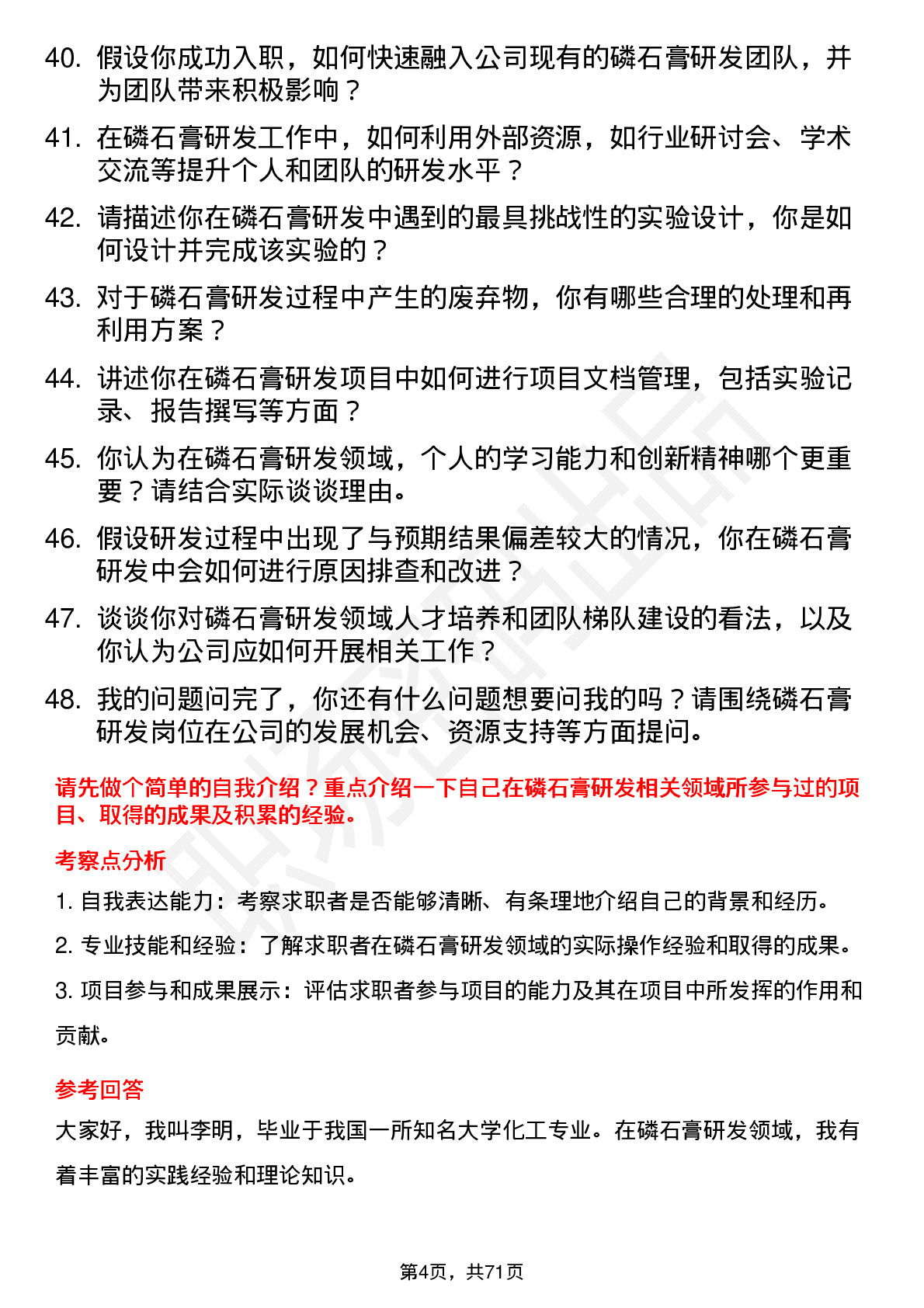 40. 假设你成功入职，如何快速融入公司现有的磷石膏研发团队，并为团队带来积极影响？

41. 在磷石膏研发工作中，如何利用外部资源，如行业研讨会、学术交流等提升个人和团队的研发水平？

42. 请描述你在磷石膏研发中遇到的最具挑战性的实验设计，你是如何设计并完成该实验的？

43. 对于磷石膏研发过程中产生的废弃物，你有哪些合理的处理和再利用方案？

44. 讲述你在磷石膏研发项目中如何进行项目文档管理，包括实验记录、报告撰写等方面？

45. 你认为在磷石膏研发领域，个人的学习能力和创新精神哪个更重要？请结合实际谈谈理由。

46. 假设研发过程中出现了与预期结果偏差较大的情况，你在磷石膏研发中会如何进行原因排查和改进？

47. 谈谈你对磷石膏研发领域人才培养和团队梯队建设的看法，以及你认为公司应如何开展相关工作？

48. 我的问题问完了，你还有什么问题想要问我的吗？请围绕磷石膏研发岗位在公司的发展机会、资源支持等方面提问。

请先做个简单的自我介绍？重点介绍一下自己在磷石膏研发相关领域所参与过的项目、取得的成果及积累的经验。

考察点分析

1. 自我表达能力：考察求职者是否能够清晰、有条理地介绍自己的背景和经历。

2. 专业技能和经验：了解求职者在磷石膏研发领域的实际操作经验和取得的成果。

3. 项目参与和成果展示：评估求职者参与项目的能力及其在项目中所发挥的作用和贡献。

参考回答

大家好，我叫李明，毕业于我国一所知名大学化工专业。在磷石膏研发领域，我有着丰富的实践经验和理论知识。

第4页，共71页